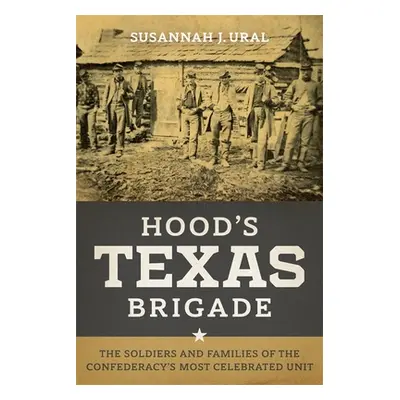 SUSANNAH J. URAL

HOOD'S
TEXAS
BRIGADE

THE SOLDIERS AND FAMILIES OF THE CONFEDERACY'S MOST CELEBRATED UNIT